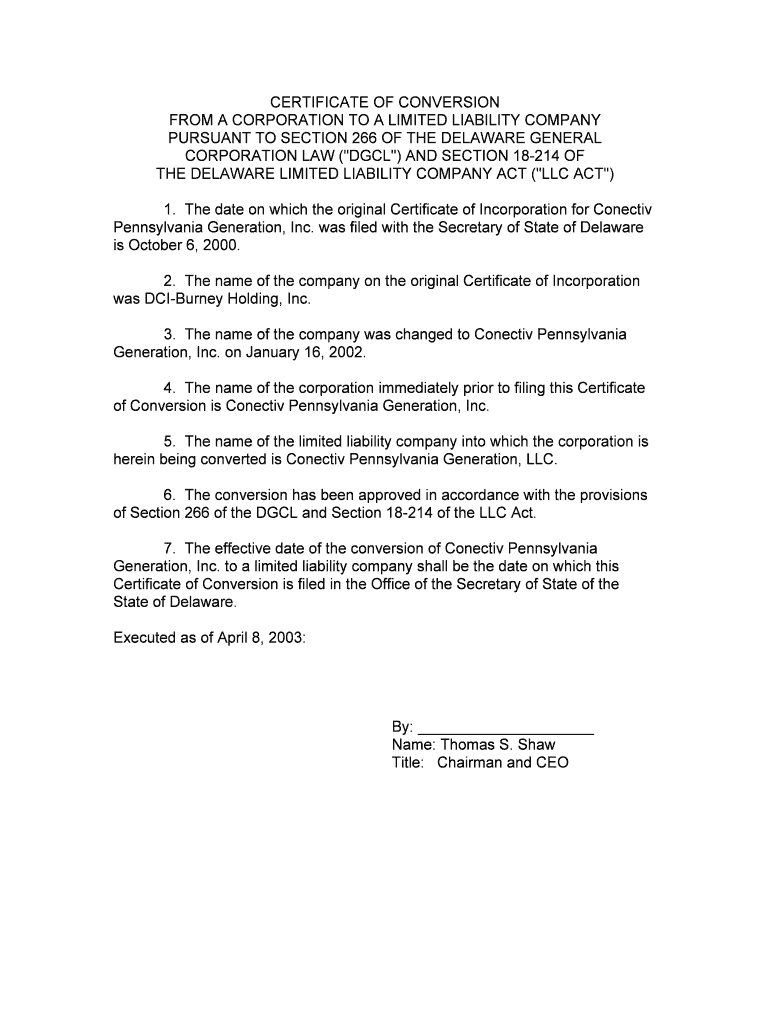 CERTIFICATE OF CONVERSION
FROM A CORPORATION TO A LIMITED LIABILITY COMPANY
PURSUANT TO SECTION 266 OF THE DELAWARE GENERAL
CORPORATION LAW ("DGCL") AND SECTION 18-214 OF
THE DELAWARE LIMITED LIABILITY COMPANY ACT ("LLC ACT")

1. The date on which the original Certificate of Incorporation for Conectiv Pennsylvania Generation, Inc. was filed with the Secretary of State of Delaware is October 6, 2000.

2. The name of the company on the original Certificate of Incorporation was DCI-Burney Holding, Inc.

3. The name of the company was changed to Conectiv Pennsylvania Generation, Inc. on January 16, 2002.

4. The name of the corporation immediately prior to filing this Certificate of Conversion is Conectiv Pennsylvania Generation, Inc.

5. The name of the limited liability company into which the corporation is herein being converted is Conectiv Pennsylvania Generation, LLC.

6. The conversion has been approved in accordance with the provisions of Section 266 of the DGCL and Section 18-214 of the LLC Act.

7. The effective date of the conversion of Conectiv Pennsylvania Generation, Inc. to a limited liability company shall be the date on which this Certificate of Conversion is filed in the Office of the Secretary of State of the State of Delaware.

Executed as of April 8, 2003:

By: ____________________
Name: Thomas S. Shaw
Title: Chairman and CEO